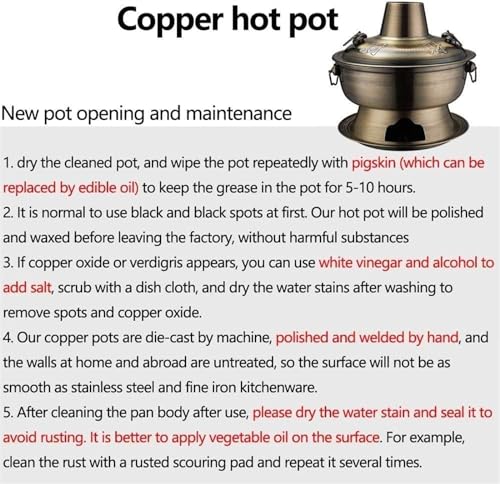 Copper hot pot

New pot opening and maintenance

1. dry the cleaned pot, and wipe the pot repeatedly with pigskin (which can be replaced by edible oil) to keep the grease in the pot for 5-10 hours.
2. It is normal to use black and black spots at first. Our hot pot will be polished and waxed before leaving the factory, without harmful substances
3. If copper oxide or verdigris appears, you can use white vinegar and alcohol to add salt, scrub with a dish cloth, and dry the water stains after washing to remove spots and copper oxide.
4. Our copper pots are die-cast by machine, polished and welded by hand, and the walls at home and abroad are untreated, so the surface will not be as smooth as stainless steel and fine iron kitchenware.
5. After cleaning the pan body after use, please dry the water stain and seal it to avoid rusting. It is better to apply vegetable oil on the surface. For example, clean the rust with a rusted scouring pad and repeat it several times.